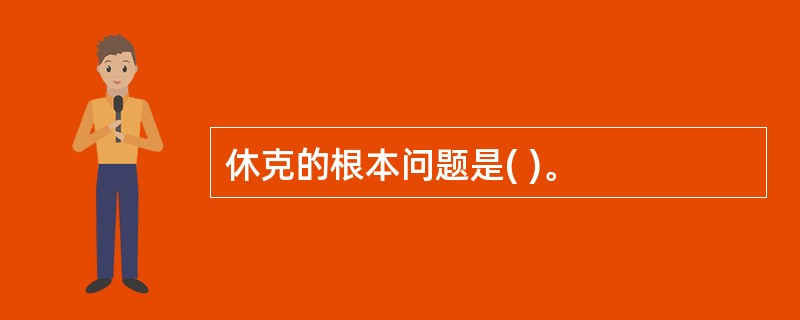 休克的根本问题是( )。